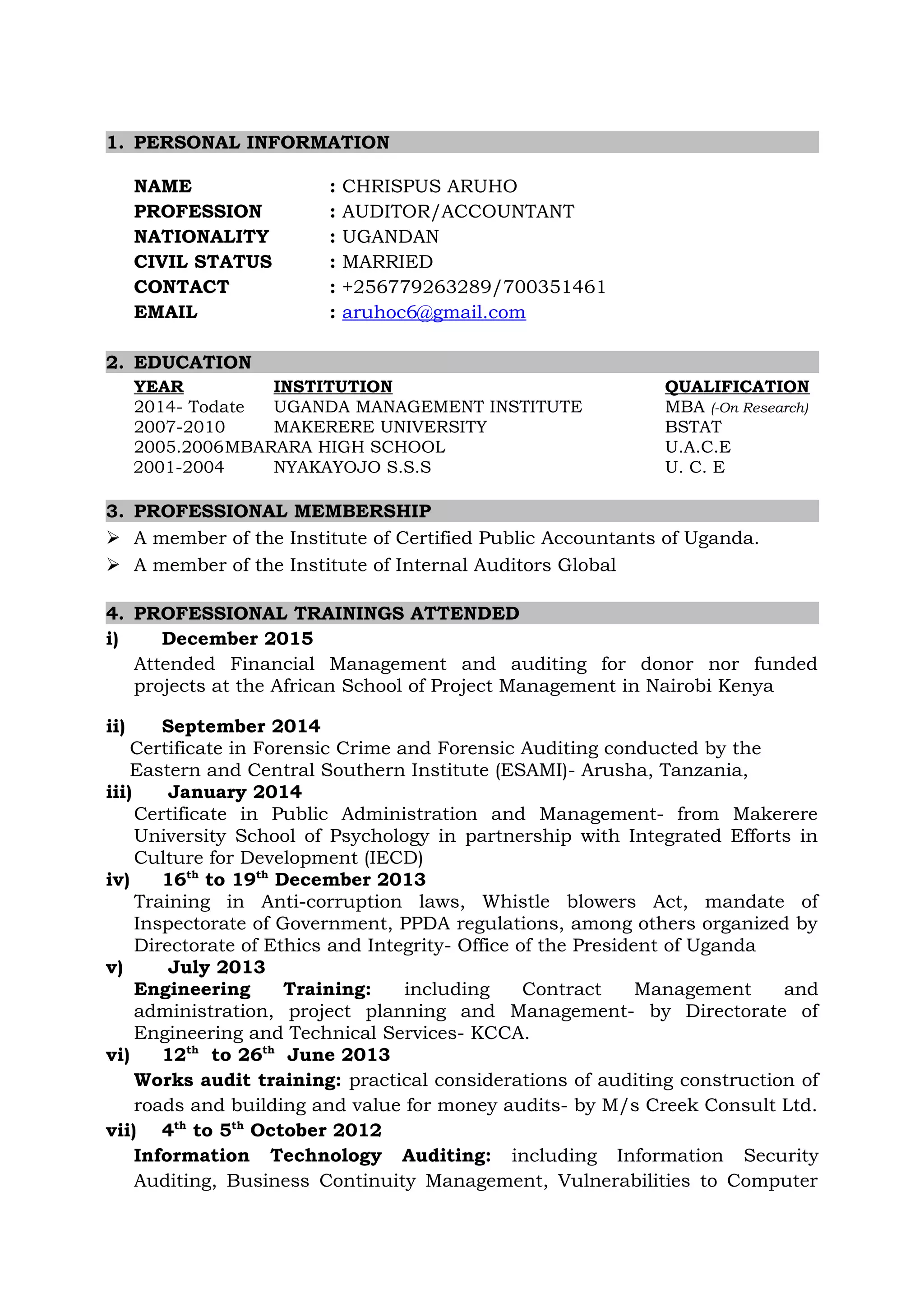 1. PERSONAL INFORMATION

NAME : CHRISPUS ARUHO
PROFESSION : AUDITOR/ACCOUNTANT
NATIONALITY : UGANDAN
CIVIL STATUS : MARRIED
CONTACT : +256779263289/700351461
EMAIL : aruhoc6@gmail.com

2. EDUCATION

| YEAR | INSTITUTION | QUALIFICATION |
|---|---|---|
| 2014- Todate | UGANDA MANAGEMENT INSTITUTE | MBA (-On Research) |
| 2007-2010 | MAKERERE UNIVERSITY | BSTAT |
| 2005.2006 | MBARARA HIGH SCHOOL | U.A.C.E |
| 2001-2004 | NYAKAYOJO S.S.S | U. C. E |

3. PROFESSIONAL MEMBERSHIP

➢ A member of the Institute of Certified Public Accountants of Uganda.
➢ A member of the Institute of Internal Auditors Global

4. PROFESSIONAL TRAININGS ATTENDED

i) December 2015
Attended Financial Management and auditing for donor nor funded projects at the African School of Project Management in Nairobi Kenya

ii) September 2014
Certificate in Forensic Crime and Forensic Auditing conducted by the Eastern and Central Southern Institute (ESAMI)- Arusha, Tanzania,

iii) January 2014
Certificate in Public Administration and Management- from Makerere University School of Psychology in partnership with Integrated Efforts in Culture for Development (IECD)

iv) 16$^{th}$ to 19$^{th}$ December 2013
Training in Anti-corruption laws, Whistle blowers Act, mandate of Inspectorate of Government, PPDA regulations, among others organized by Directorate of Ethics and Integrity- Office of the President of Uganda

v) July 2013
Engineering Training: including Contract Management and administration, project planning and Management- by Directorate of Engineering and Technical Services- KCCA.

vi) 12$^{th}$ to 26$^{th}$ June 2013
Works audit training: practical considerations of auditing construction of roads and building and value for money audits- by M/s Creek Consult Ltd.

vii) 4$^{th}$ to 5$^{th}$ October 2012
Information Technology Auditing: including Information Security Auditing, Business Continuity Management, Vulnerabilities to Computer